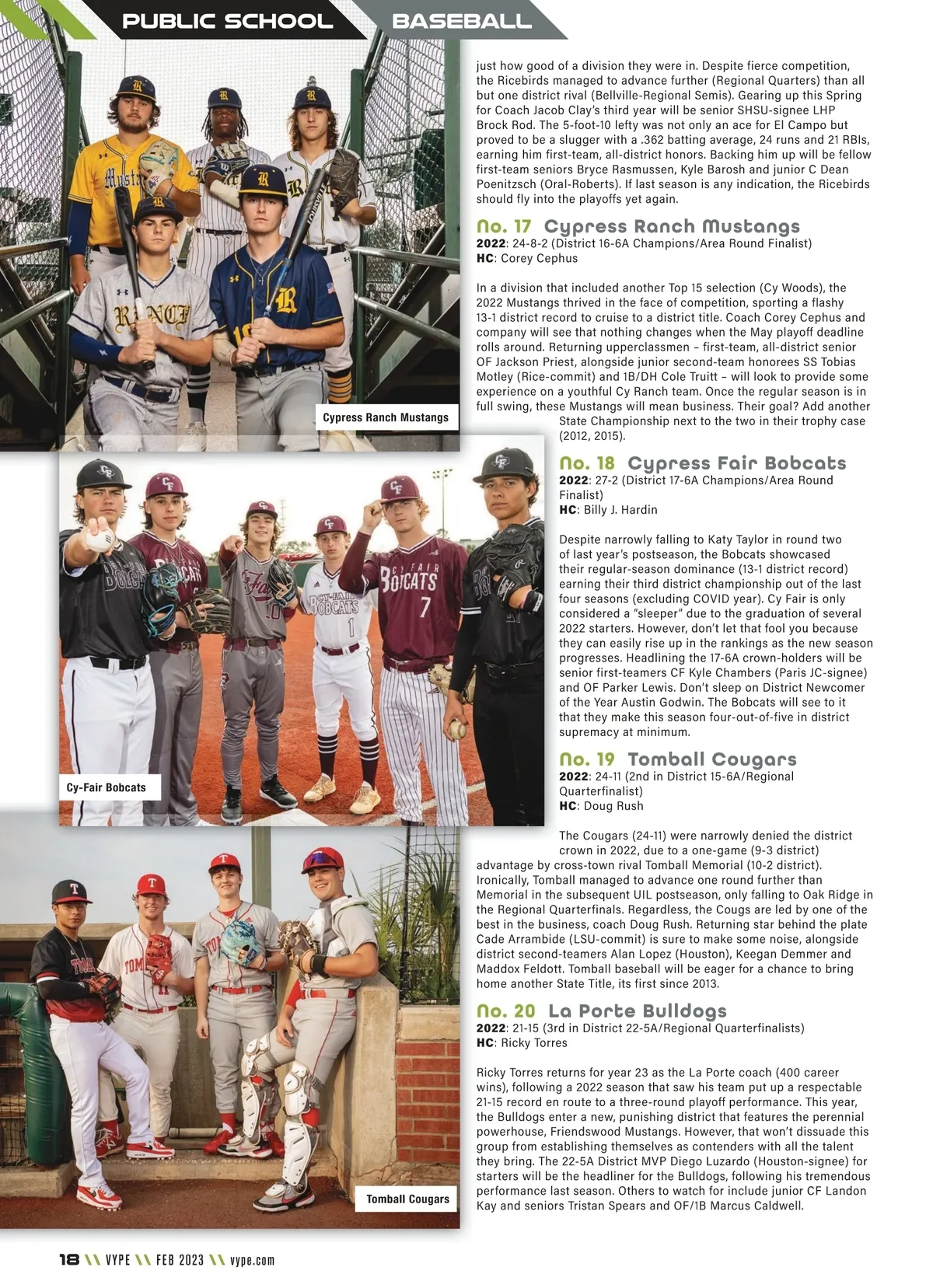 PUBLIC SCHOOL BASEBALL

just how good of a division they were in. Despite fierce competition, the Ricebirds managed to advance further (Regional Quarters) than all but one district rival (Bellville-Regional Semis). Gearing up this Spring for Coach Jacob Clay's third year will be senior SHSU-signee LHP Brock Rod. The 5-foot-10 lefty was not only an ace for El Campo but proved to be a slugger with a .362 batting average, 24 runs and 21 RBIs, earning him first-team, all-district honors. Backing him up will be fellow first-team seniors Bryce Rasmussen, Kyle Barosh and junior C Dean Poenitzsch (Oral-Roberts). If last season is any indication, the Ricebirds should fly into the playoffs yet again.

No. 17 Cypress Ranch Mustangs
2022: 24-8-2 (District 16-6A Champions/Area Round Finalist)
HC: Corey Cephus

In a division that included another Top 15 selection (Cy Woods), the 2022 Mustangs thrived in the face of competition, sporting a flashy 13-1 district record to cruise to a district title. Coach Corey Cephus and company will see that nothing changes when the May playoff deadline rolls around. Returning upperclassmen – first-team, all-district senior OF Jackson Priest, alongside junior second-team honorees SS Tobias Motley (Rice-commit) and 1B/DH Cole Truitt – will look to provide some experience on a youthful Cy Ranch team. Once the regular season is in full swing, these Mustangs will mean business. Their goal? Add another State Championship next to the two in their trophy case (2012, 2015).

Cypress Ranch Mustangs

No. 18 Cypress Fair Bobcats
2022: 27-2 (District 17-6A Champions/Area Round Finalist)
HC: Billy J. Hardin

Despite narrowly falling to Katy Taylor in round two of last year's postseason, the Bobcats showcased their regular-season dominance (13-1 district record) earning their third district championship out of the last four seasons (excluding COVID year). Cy Fair is only considered a "sleeper" due to the graduation of several 2022 starters. However, don't let that fool you because they can easily rise up in the rankings as the new season progresses. Headlining the 17-6A crown-holders will be senior first-teamers CF Kyle Chambers (Paris JC-signee) and OF Parker Lewis. Don't sleep on District Newcomer of the Year Austin Godwin. The Bobcats will see to it that they make this season four-out-of-five in district supremacy at minimum.

Cy-Fair Bobcats

No. 19 Tomball Cougars
2022: 24-11 (2nd in District 15-6A/Regional Quarterfinalist)
HC: Doug Rush

The Cougars (24-11) were narrowly denied the district crown in 2022, due to a one-game (9-3 district) advantage by cross-town rival Tomball Memorial (10-2 district). Ironically, Tomball managed to advance one round further than Memorial in the subsequent UIL postseason, only falling to Oak Ridge in the Regional Quarterfinals. Regardless, the Cougs are led by one of the best in the business, coach Doug Rush. Returning star behind the plate Cade Arrambide (LSU-commit) is sure to make some noise, alongside district second-teamers Alan Lopez (Houston), Keegan Demmer and Maddox Feldott. Tomball baseball will be eager for a chance to bring home another State Title, its first since 2013.

No. 20 La Porte Bulldogs
2022: 21-15 (3rd in District 22-5A/Regional Quarterfinalists)
HC: Ricky Torres

Ricky Torres returns for year 23 as the La Porte coach (400 career wins), following a 2022 season that saw his team put up a respectable 21-15 record en route to a three-round playoff performance. This year, the Bulldogs enter a new, punishing district that features the perennial powerhouse, Friendswood Mustangs. However, that won't dissuade this group from establishing themselves as contenders with all the talent they bring. The 22-5A District MVP Diego Luzardo (Houston-signee) for starters will be the headliner for the Bulldogs, following his tremendous performance last season. Others to watch for include junior CF Landon Kay and seniors Tristan Spears and OF/1B Marcus Caldwell.

Tomball Cougars

18 \\ VYPE \\ FEB 2023 \\ vype.com